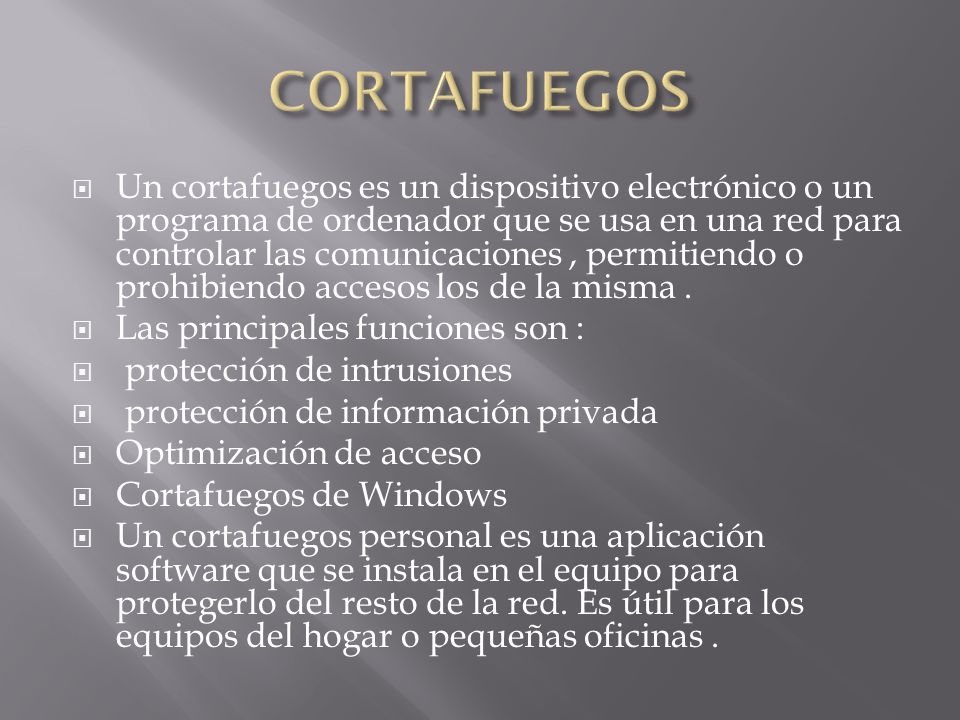 CORTAFUEGOS

Un cortafuegos es un dispositivo electrónico o un programa de ordenador que se usa en una red para controlar las comunicaciones , permitiendo o prohibiendo accesos los de la misma .

Las principales funciones son :

protección de intrusiones

protección de información privada

Optimización de acceso

Cortafuegos de Windows

Un cortafuegos personal es una aplicación software que se instala en el equipo para protegerlo del resto de la red. Es útil para los equipos del hogar o pequeñas oficinas .